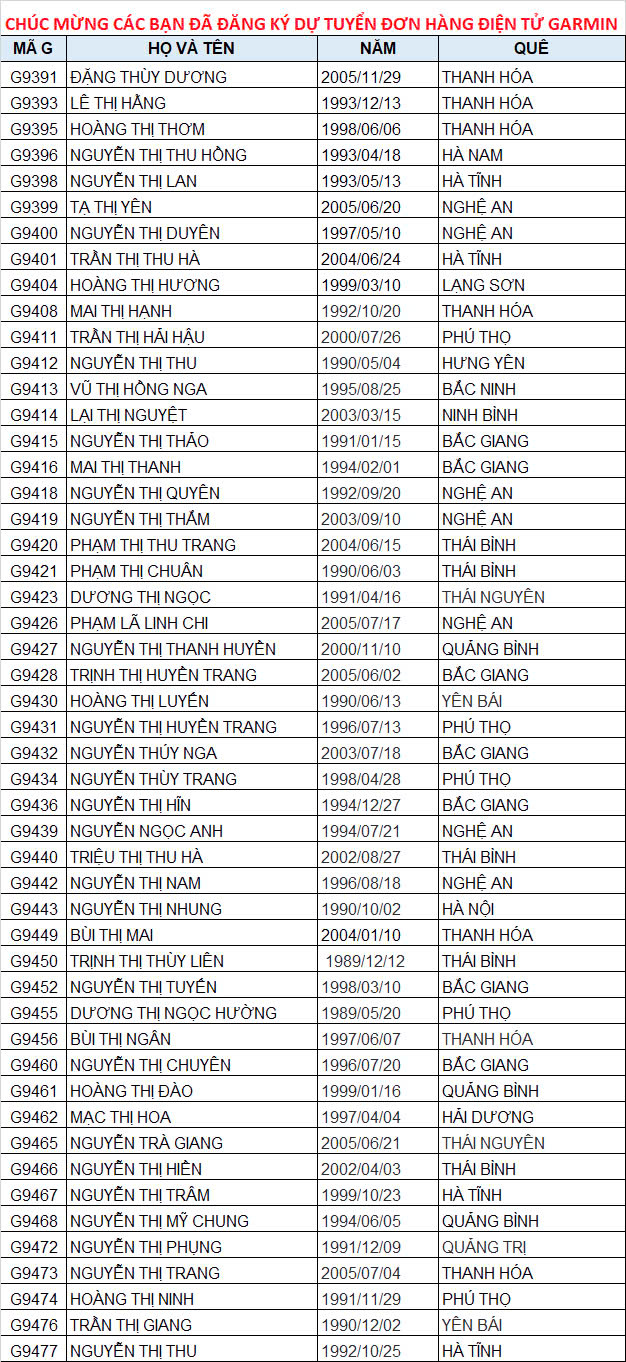 CHÚC MỪNG CÁC BẠN ĐÃ ĐĂNG KÝ DỰ TUYỂN ĐƠN HÀNG ĐIỆN TỬ GARMIN

| MÃ G | HỌ VÀ TÊN | NĂM | QUÊ |
|---|---|---|---|
| G9391 | ĐẶNG THÙY DƯƠNG | 2005/11/29 | THANH HÓA |
| G9393 | LÊ THỊ HẰNG | 1993/12/13 | THANH HÓA |
| G9395 | HOÀNG THỊ THƠM | 1998/06/06 | THANH HÓA |
| G9396 | NGUYỄN THỊ THU HỒNG | 1993/04/18 | HÀ NAM |
| G9398 | NGUYỄN THỊ LAN | 1993/05/13 | HÀ TĨNH |
| G9399 | TẠ THỊ YÊN | 2005/06/20 | NGHỆ AN |
| G9400 | NGUYỄN THỊ DUYÊN | 1997/05/10 | NGHỆ AN |
| G9401 | TRẦN THỊ THU HÀ | 2004/06/24 | HÀ TĨNH |
| G9404 | HOÀNG THỊ HƯƠNG | 1999/03/10 | LẠNG SƠN |
| G9408 | MAI THỊ HẠNH | 1992/10/20 | THANH HÓA |
| G9411 | TRẦN THỊ HẢI HẬU | 2000/07/26 | PHÚ THỌ |
| G9412 | NGUYỄN THỊ THU | 1990/05/04 | HƯNG YÊN |
| G9413 | VŨ THỊ HỒNG NGA | 1995/08/25 | BẮC NINH |
| G9414 | LẠI THỊ NGUYỆT | 2003/03/15 | NINH BÌNH |
| G9415 | NGUYỄN THỊ THẢO | 1991/01/15 | BẮC GIANG |
| G9416 | MAI THỊ THANH | 1994/02/01 | BẮC GIANG |
| G9418 | NGUYỄN THỊ QUYÊN | 1992/09/20 | NGHỆ AN |
| G9419 | NGUYỄN THỊ THẮM | 2003/09/10 | NGHỆ AN |
| G9420 | PHẠM THỊ THU TRANG | 2004/06/15 | THÁI BÌNH |
| G9421 | PHẠM THỊ CHUÂN | 1990/06/03 | THÁI BÌNH |
| G9423 | DƯƠNG THỊ NGỌC | 1991/04/16 | THÁI NGUYÊN |
| G9426 | PHẠM LÃ LINH CHI | 2005/07/17 | NGHỆ AN |
| G9427 | NGUYỄN THỊ THANH HUYỀN | 2000/11/10 | QUẢNG BÌNH |
| G9428 | TRỊNH THỊ HUYỀN TRANG | 2005/06/02 | BẮC GIANG |
| G9430 | HOÀNG THỊ LUYẾN | 1990/06/13 | YÊN BÁI |
| G9431 | NGUYỄN THỊ HUYỀN TRANG | 1996/07/13 | PHÚ THỌ |
| G9432 | NGUYỄN THÚY NGA | 2003/07/18 | BẮC GIANG |
| G9434 | NGUYỄN THÙY TRANG | 1998/04/28 | PHÚ THỌ |
| G9436 | NGUYỄN THỊ HĨN | 1994/12/27 | BẮC GIANG |
| G9439 | NGUYỄN NGỌC ANH | 1994/07/21 | NGHỆ AN |
| G9440 | TRIỆU THỊ THU HÀ | 2002/08/27 | THÁI BÌNH |
| G9442 | NGUYỄN THỊ NAM | 1996/08/18 | NGHỆ AN |
| G9443 | NGUYỄN THỊ NHUNG | 1990/10/02 | HÀ NỘI |
| G9449 | BÙI THỊ MAI | 2004/01/10 | THANH HÓA |
| G9450 | TRỊNH THỊ THÙY LIÊN | 1989/12/12 | THÁI BÌNH |
| G9452 | NGUYỄN THỊ TUYẾN | 1998/03/10 | BẮC GIANG |
| G9455 | DƯƠNG THỊ NGỌC HƯỜNG | 1989/05/20 | PHÚ THỌ |
| G9456 | BÙI THỊ NGÂN | 1997/06/07 | THANH HÓA |
| G9460 | NGUYỄN THỊ CHUYÊN | 1996/07/20 | BẮC GIANG |
| G9461 | HOÀNG THỊ ĐÀO | 1999/01/16 | QUẢNG BÌNH |
| G9462 | MẠC THỊ HOA | 1997/04/04 | HẢI DƯƠNG |
| G9465 | NGUYỄN TRÀ GIANG | 2005/06/21 | THÁI NGUYÊN |
| G9466 | NGUYỄN THỊ HIỀN | 2002/04/03 | THÁI BÌNH |
| G9467 | NGUYỄN THỊ TRÂM | 1999/10/23 | HÀ TĨNH |
| G9468 | NGUYỄN THỊ MỸ CHUNG | 1994/06/05 | QUẢNG BÌNH |
| G9472 | NGUYỄN THỊ PHỤNG | 1991/12/09 | QUẢNG TRỊ |
| G9473 | NGUYỄN THỊ TRANG | 2005/07/04 | THANH HÓA |
| G9474 | HOÀNG THỊ NINH | 1991/11/29 | PHÚ THỌ |
| G9476 | TRẦN THỊ GIANG | 1990/12/02 | YÊN BÁI |
| G9477 | NGUYỄN THỊ THU | 1992/10/25 | HÀ TĨNH |